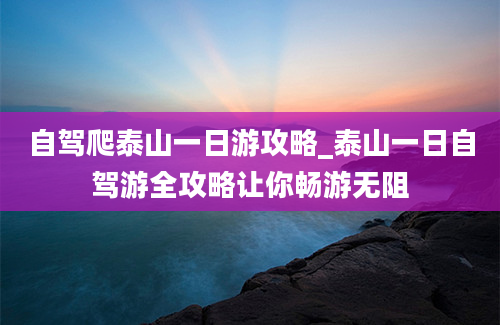 自驾爬泰山一日游攻略_泰山一日自驾游全攻略让你畅游无阻